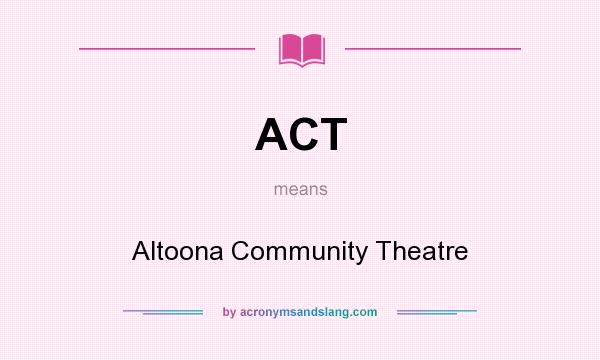 ACT

means

Altoona Community Theatre

by acronymsandslang.com